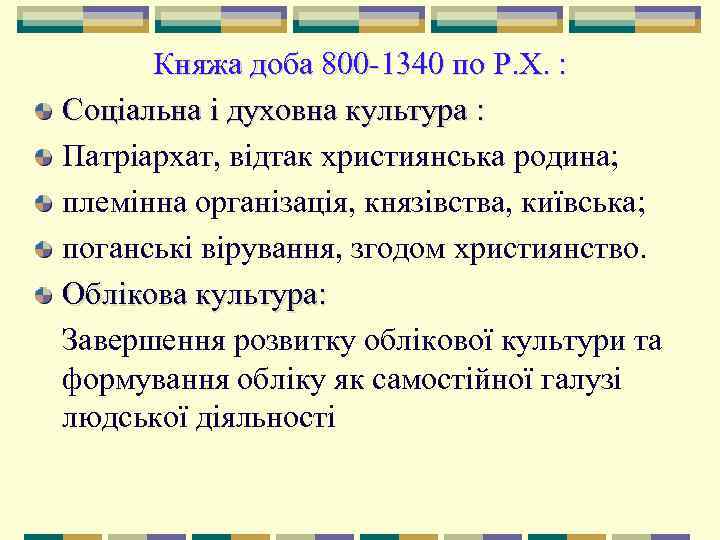 Княжа доба 800-1340 по Р.Х. :

Соціальна і духовна культура :

Патріархат, відтак християнська родина;

племінна організація, князівства, київська;

поганські вірування, згодом християнство.

Облікова культура:

Завершення розвитку облікової культури та формування обліку як самостійної галузі людської діяльності